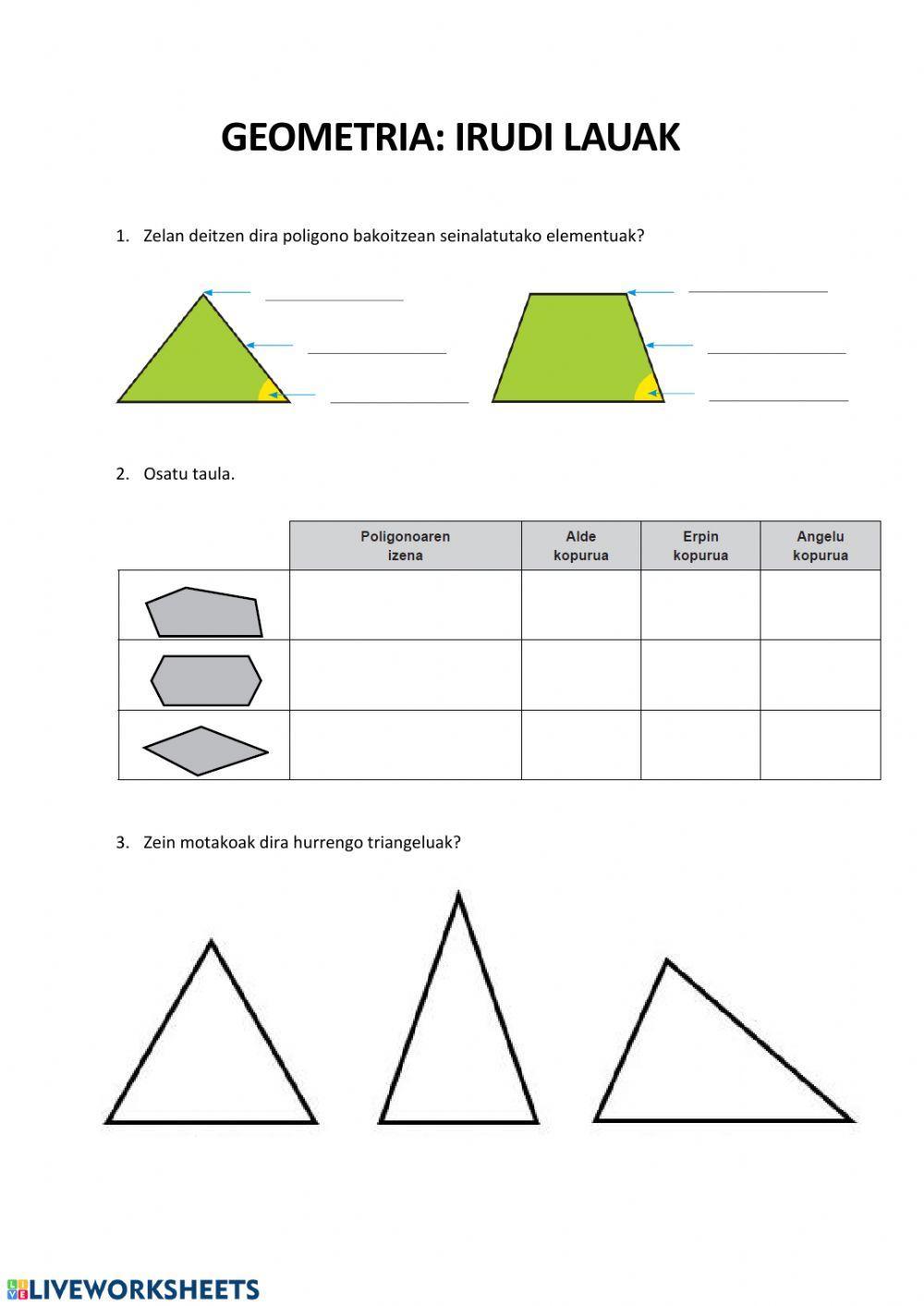 GEOMETRIA: IRUDI LAUAK

1. Zelan deitzen dira poligono bakoitzean seinalatutako elementuak?

2. Osatu taula.

| | Poligonoaren izena | Alde kopurua | Erpin kopurua | Angelu kopurua |
|---|---|---|---|---|
| | | | | |
| | | | | |
| | | | | |

3. Zein motakoak dira hurrengo triangeluak?

LIVEWORKSHEETS